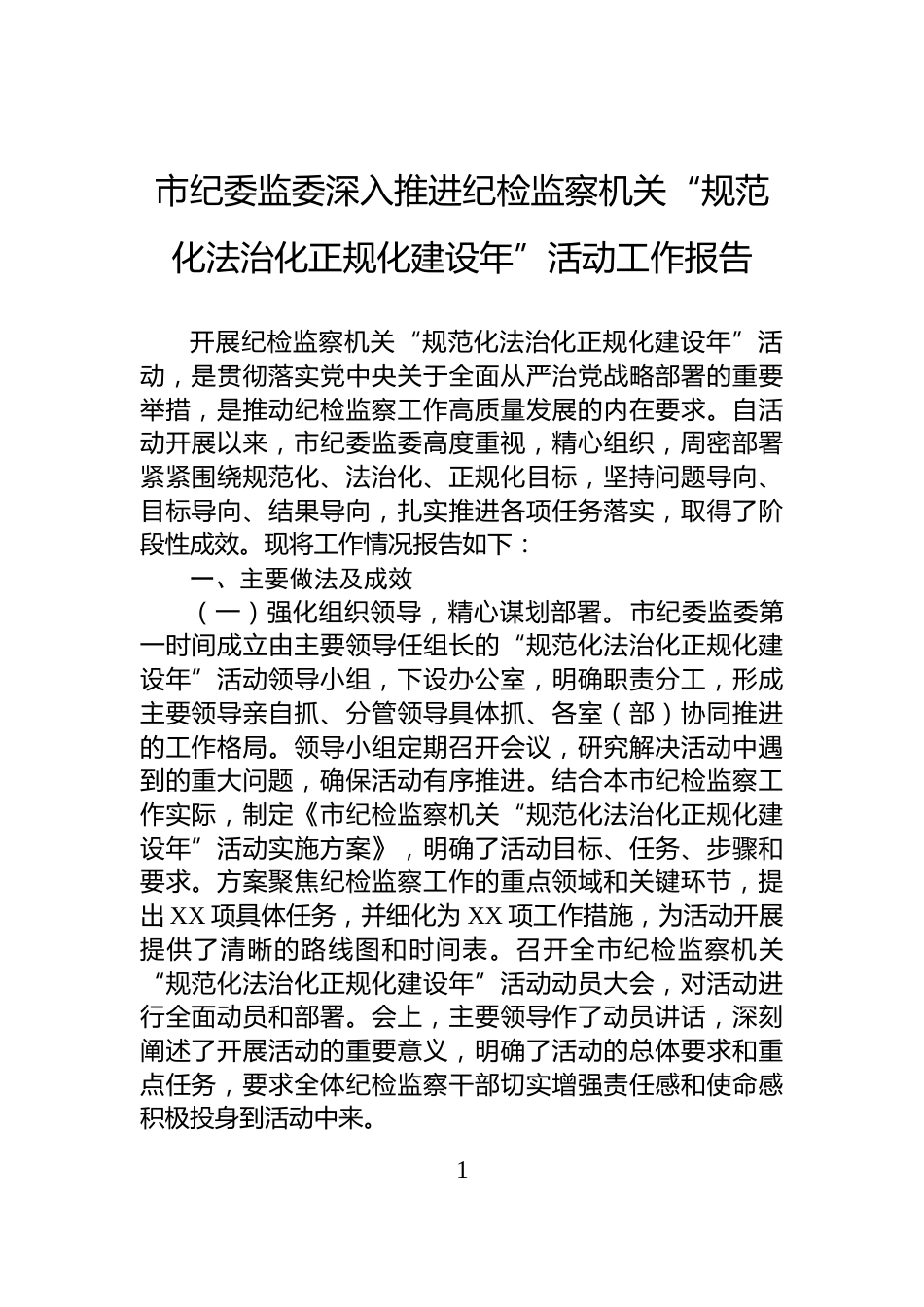 市纪委监委深入推进纪检监察机关“规范化法治化正规化建设年”活动工作报告

开展纪检监察机关“规范化法治化正规化建设年”活动，是贯彻落实党中央关于全面从严治党战略部署的重要举措，是推动纪检监察工作高质量发展的内在要求。自活动开展以来，市纪委监委高度重视，精心组织，周密部署紧紧围绕规范化、法治化、正规化目标，坚持问题导向、目标导向、结果导向，扎实推进各项任务落实，取得了阶段性成效。现将工作情况报告如下：

一、主要做法及成效

（一）强化组织领导，精心谋划部署。市纪委监委第一时间成立由主要领导任组长的“规范化法治化正规化建设年”活动领导小组，下设办公室，明确职责分工，形成主要领导亲自抓、分管领导具体抓、各室（部）协同推进的工作格局。领导小组定期召开会议，研究解决活动中遇到的重大问题，确保活动有序推进。结合本市纪检监察工作实际，制定《市纪检监察机关“规范化法治化正规化建设年”活动实施方案》，明确了活动目标、任务、步骤和要求。方案聚焦纪检监察工作的重点领域和关键环节，提出XX项具体任务，并细化为XX项工作措施，为活动开展提供了清晰的路线图和时间表。召开全市纪检监察机关“规范化法治化正规化建设年”活动动员大会，对活动进行全面动员和部署。会上，主要领导作了动员讲话，深刻阐述了开展活动的重要意义，明确了活动的总体要求和重点任务，要求全体纪检监察干部切实增强责任感和使命感积极投身到活动中来。

1